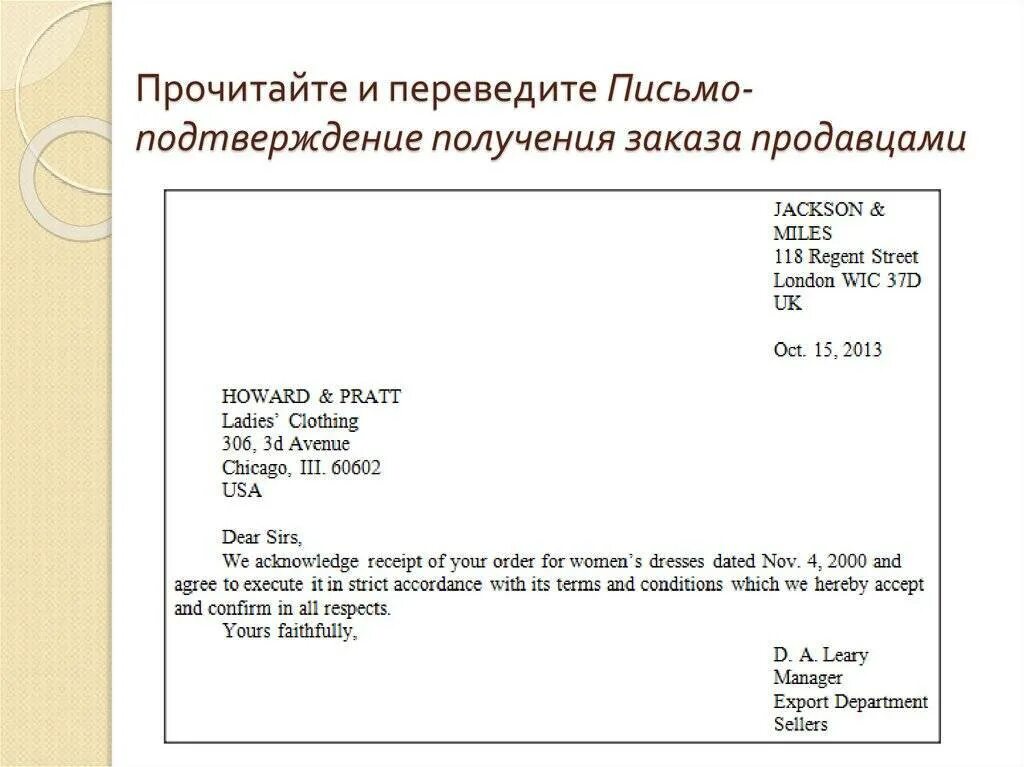 Прочитайте и переведите Письмо-подтверждение получения заказа продавцами

JACKSON &
MILES
118 Regent Street
London WIC 37D
UK

Oct. 15, 2013

HOWARD & PRATT
Ladies' Clothing
306, 3d Avenue
Chicago, III. 60602
USA

Dear Sirs,

We acknowledge receipt of your order for women's dresses dated Nov. 4, 2000 and agree to execute it in strict accordance with its terms and conditions which we hereby accept and confirm in all respects.

Yours faithfully,

D. A. Leary
Manager
Export Department
Sellers